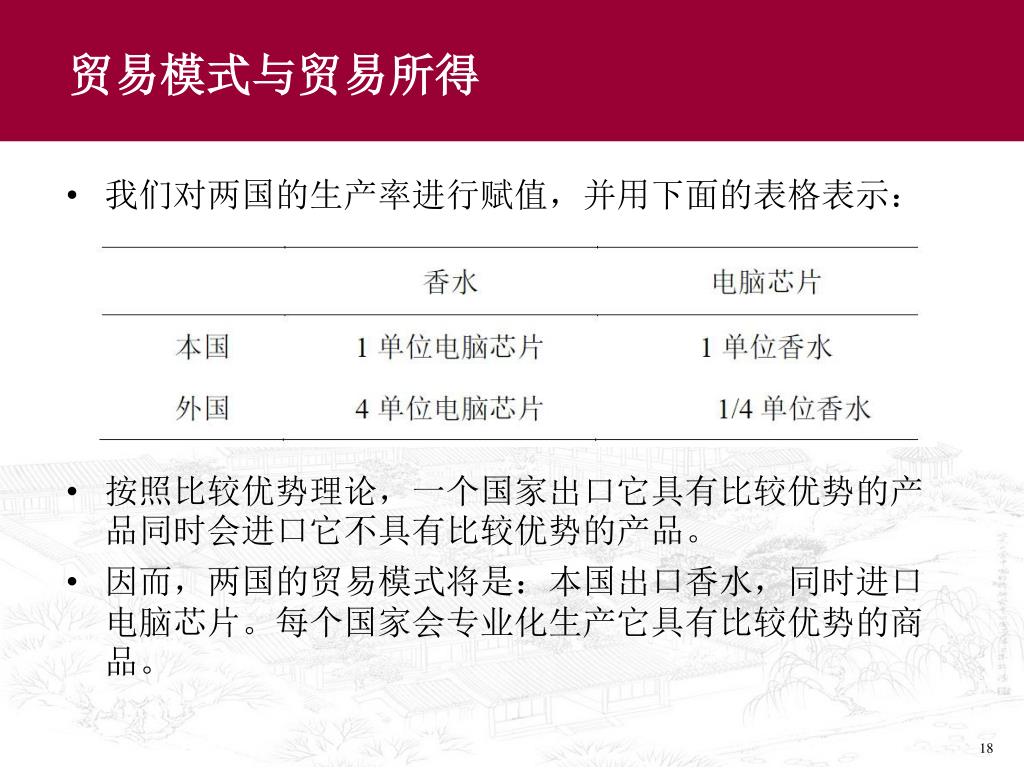 贸易模式与贸易所得

• 我们对两国的生产率进行赋值，并用下面的表格表示：

| | 香水 | 电脑芯片 |
|---|---|---|
| 本国 | 1 单位电脑芯片 | 1 单位香水 |
| 外国 | 4 单位电脑芯片 | 1/4 单位香水 |

• 按照比较优势理论，一个国家出口它具有比较优势的产品同时会进口它不具有比较优势的产品。

• 因而，两国的贸易模式将是：本国出口香水，同时进口电脑芯片。每个国家会专业化生产它具有比较优势的商品。

18